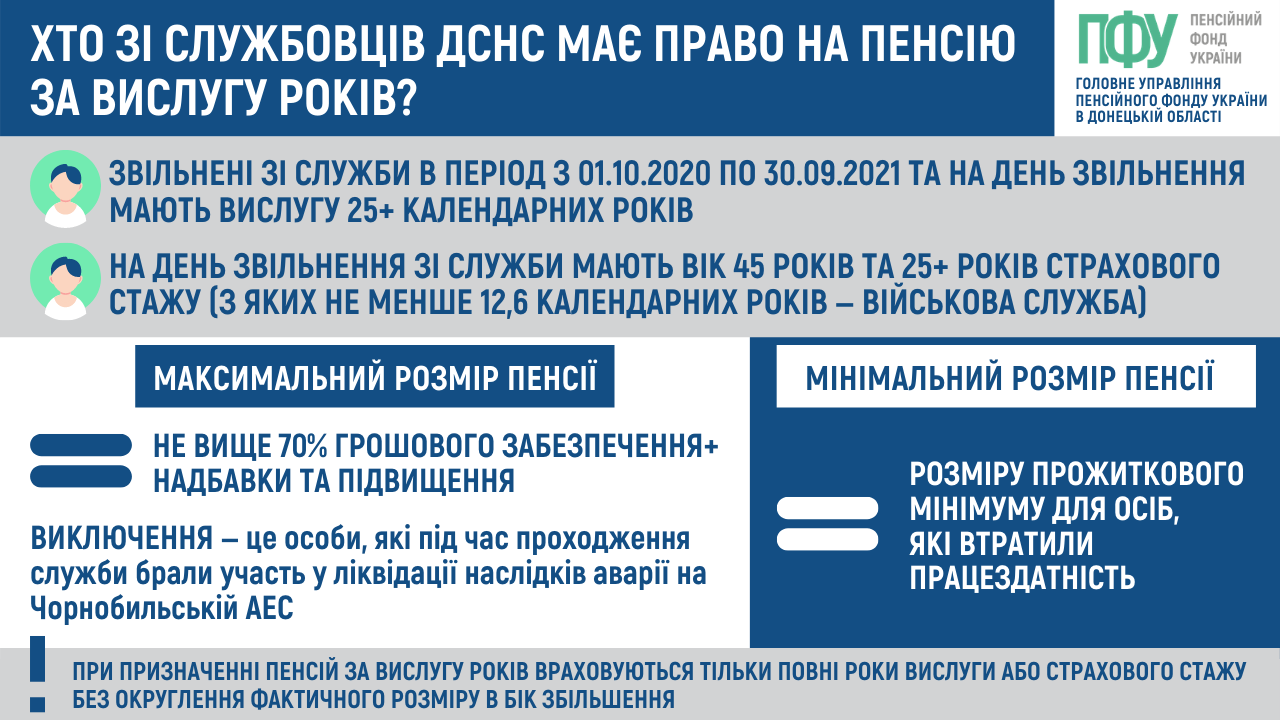 ХТО ЗІ СЛУЖБОВЦІВ ДСНС МАЄ ПРАВО НА ПЕНСІЮ ЗА ВИСЛУГУ РОКІВ?

ПФУ ПЕНСІЙНИЙ ФОНД УКРАЇНИ

ГОЛОВНЕ УПРАВЛІННЯ ПЕНСІЙНОГО ФОНДУ УКРАЇНИ В ДОНЕЦЬКІЙ ОБЛАСТІ

ЗВІЛЬНЕНІ ЗІ СЛУЖБИ В ПЕРІОД З 01.10.2020 ПО 30.09.2021 ТА НА ДЕНЬ ЗВІЛЬНЕННЯ МАЮТЬ ВИСЛУГУ 25+ КАЛЕНДАРНИХ РОКІВ

НА ДЕНЬ ЗВІЛЬНЕННЯ ЗІ СЛУЖБИ МАЮТЬ ВІК 45 РОКІВ ТА 25+ РОКІВ СТРАХОВОГО СТАЖУ (З ЯКИХ НЕ МЕНШЕ 12,6 КАЛЕНДАРНИХ РОКІВ – ВІЙСЬКОВА СЛУЖБА)

МАКСИМАЛЬНИЙ РОЗМІР ПЕНСІЇ

НЕ ВИЩЕ 70% ГРОШОВОГО ЗАБЕЗПЕЧЕННЯ+ НАДБАВКИ ТА ПІДВИЩЕННЯ

ВИКЛЮЧЕННЯ – це особи, які під час проходження служби брали участь у ліквідації наслідків аварії на Чорнобильській АЕС

МІНІМАЛЬНИЙ РОЗМІР ПЕНСІЇ

РОЗМІРУ ПРОЖИТКОВОГО МІНІМУМУ ДЛЯ ОСІБ, ЯКІ ВТРАТИЛИ ПРАЦЕЗДАТНІСТЬ

ПРИ ПРИЗНАЧЕННІ ПЕНСІЙ ЗА ВИСЛУГУ РОКІВ ВРАХОВУЮТЬСЯ ТІЛЬКИ ПОВНІ РОКИ ВИСЛУГИ АБО СТРАХОВОГО СТАЖУ БЕЗ ОКРУГЛЕННЯ ФАКТИЧНОГО РОЗМІРУ В БІК ЗБІЛЬШЕННЯ